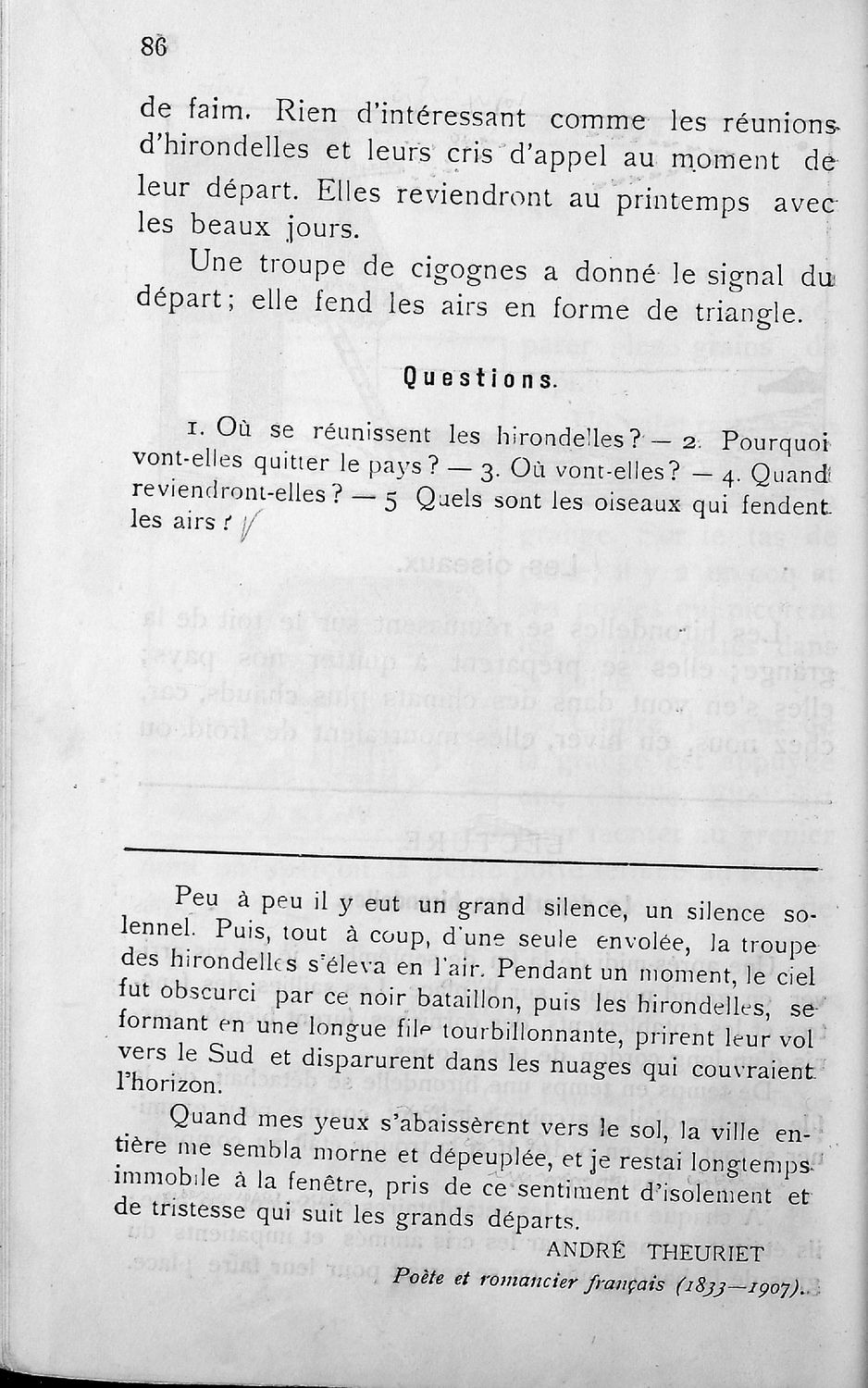 86

de faim. Rien d'intéressant comme les réunions d'hirondelles et leurs cris d'appel au moment de leur départ. Elles reviendront au printemps avec les beaux jours.

Une troupe de cigognes a donné le signal du départ; elle fend les airs en forme de triangle.

Questions.

1. Où se réunissent les hirondelles? — 2. Pourquoi vont-elles quitter le pays? — 3. Où vont-elles? — 4. Quand reviendront-elles? — 5 Quels sont les oiseaux qui fendent les airs?

Peu à peu il y eut un grand silence, un silence solennel. Puis, tout à coup, d'une seule envolée, la troupe des hirondelles s'éleva en l'air. Pendant un moment, le ciel fut obscurci par ce noir bataillon, puis les hirondelles, se formant en une longue file tourbillonnante, prirent leur vol vers le Sud et disparurent dans les nuages qui couvraient l'horizon.

Quand mes yeux s'abaissèrent vers le sol, la ville entière me sembla morne et dépeuplée, et je restai longtemps immobile à la fenêtre, pris de ce sentiment d'isolement et de tristesse qui suit les grands départs.

ANDRÉ THEURIET
Poète et romancier français (1833—1907).